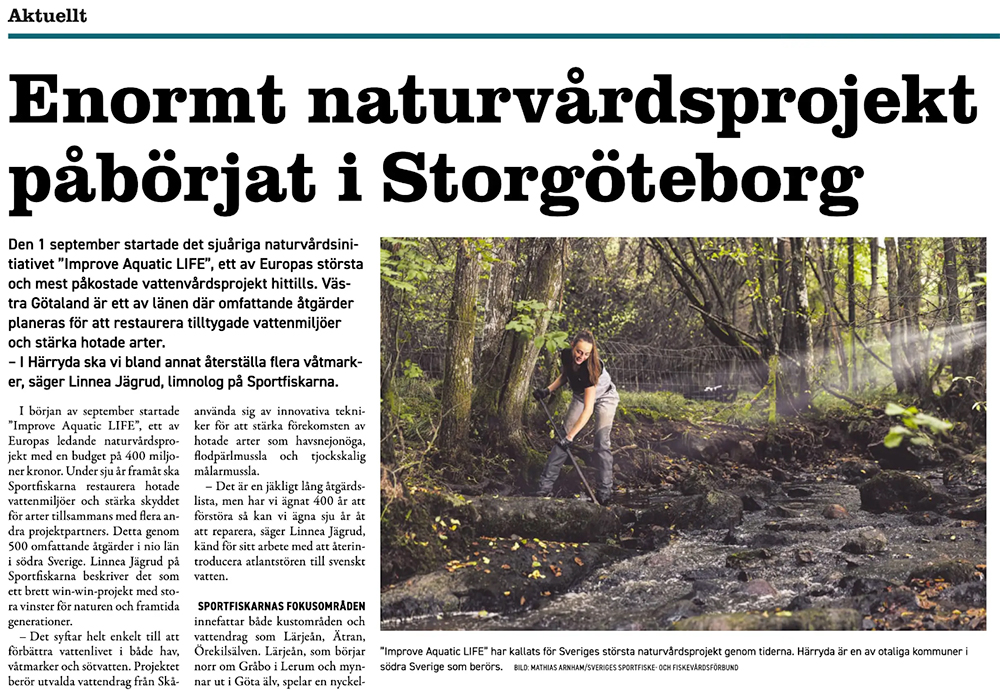 Aktuellt

Enormt naturvårdsprojekt påbörjat i Storgöteborg

Den 1 september startade det sjuåriga naturvårdsinitiativet "Improve Aquatic LIFE", ett av Europas största och mest påkostade vattenvårdsprojekt hittills. Västra Götaland är ett av länen där omfattande åtgärder planeras för att restaurera tilltygade vattenmiljöer och stärka hotade arter.
– I Härryda ska vi bland annat återställa flera våtmarker, säger Linnea Jägrud, limnolog på Sportfiskarna.

I början av september startade "Improve Aquatic LIFE", ett av Europas ledande naturvårdsprojekt med en budget på 400 miljoner kronor. Under sju år framåt ska Sportfiskarna restaurera hotade vattenmiljöer och stärka skyddet för arter tillsammans med flera andra projektpartners. Detta genom 500 omfattande åtgärder i nio län i södra Sverige. Linnea Jägrud på Sportfiskarna beskriver det som ett brett win-win-projekt med stora vinster för naturen och framtida generationer.

– Det syftar helt enkelt till att förbättra vattenlivet i både hav, våtmarker och sötvatten. Projektet berör utvalda vattendrag från Skå-

använda sig av innovativa tekniker för att stärka förekomsten av hotade arter som havsnejonöga, flodpärlmussla och tjockskalig målarmussla.

– Det är en jäkligt lång åtgärdslista, men har vi ägnat 400 år att förstöra så kan vi ägna sju år åt att reparera, säger Linnea Jägrud, känd för sitt arbete med att återintroducera atlantstören till svenskt vatten.

SPORTFISKARNAS FOKUSOMRÅDEN
innefattar både kustområden och vattendrag som Lärjeån, Ätran, Örekilsälven. Lärjeån, som börjar norr om Gråbo i Lerum och mynnar ut i Göta älv, spelar en nyckel-

"Improve Aquatic LIFE" har kallats för Sveriges största naturvårdsprojekt genom tiderna. Härryda är en av otaliga kommuner i södra Sverige som berörs. BILD: MATHIAS ARNHAM/SVERIGES SPORTFISKE- OCH FISKEVÅRDSFÖRBUND